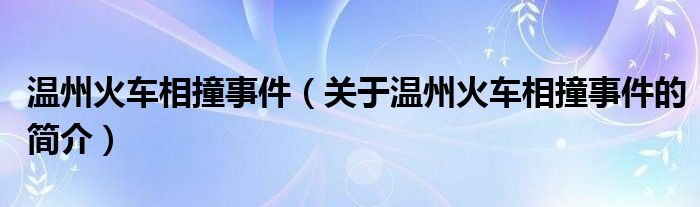 温州火车相撞事件（关于温州火车相撞事件的简介）